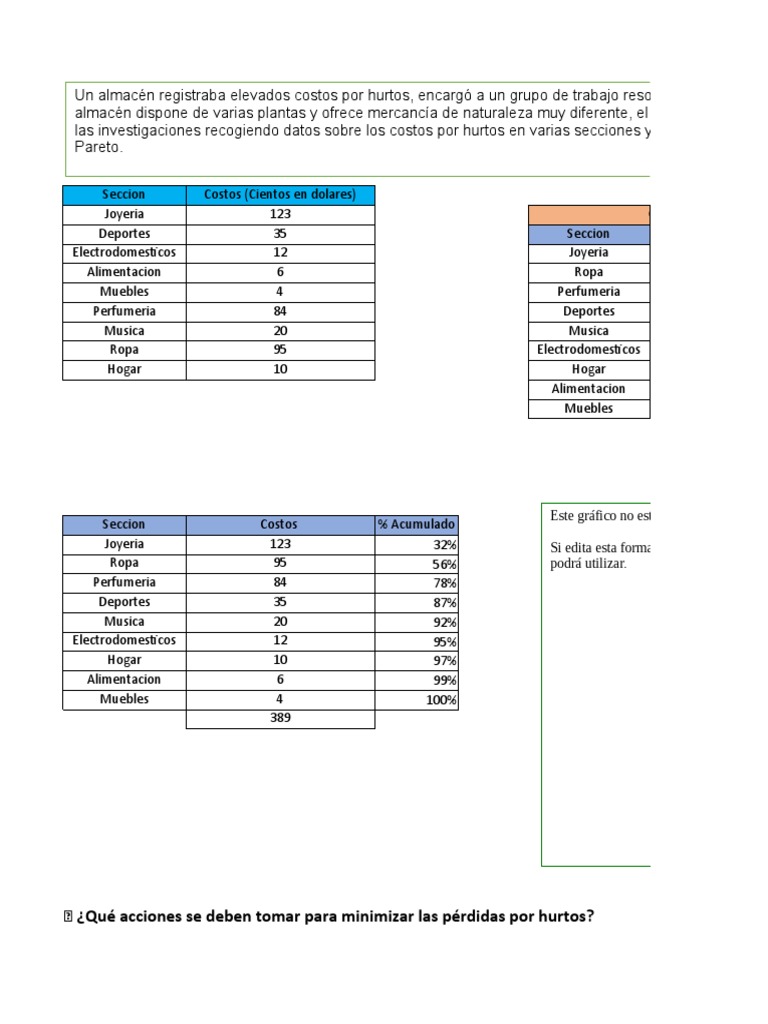 Un almacén registraba elevados costos por hurtos, encargó a un grupo de trabajo reso almacén dispone de varias plantas y ofrece mercancía de naturaleza muy diferente, el las investigaciones recogiendo datos sobre los costos por hurtos en varias secciones y Pareto.

| Seccion | Costos (Cientos en dolares) |
|---|---|
| Joyeria | 123 |
| Deportes | 35 |
| Electrodomesticos | 12 |
| Alimentacion | 6 |
| Muebles | 4 |
| Perfumeria | 84 |
| Musica | 20 |
| Ropa | 95 |
| Hogar | 10 |

| Seccion |
|---|
| Joyeria |
| Ropa |
| Perfumeria |
| Deportes |
| Musica |
| Electrodomesticos |
| Hogar |
| Alimentacion |
| Muebles |

| Seccion | Costos | % Acumulado |
|---|---|---|
| Joyeria | 123 | 32% |
| Ropa | 95 | 56% |
| Perfumeria | 84 | 78% |
| Deportes | 35 | 87% |
| Musica | 20 | 92% |
| Electrodomesticos | 12 | 95% |
| Hogar | 10 | 97% |
| Alimentacion | 6 | 99% |
| Muebles | 4 | 100% |
| | 389 | |

Este gráfico no est

Si edita esta forma podrá utilizar.

 ¿Qué acciones se deben tomar para minimizar las pérdidas por hurtos?